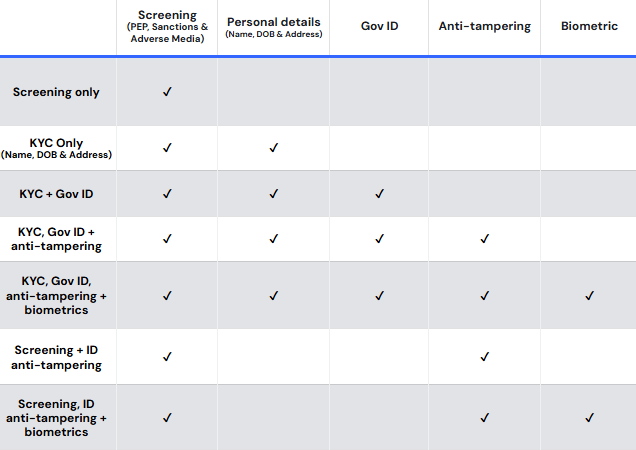 | | Screening (PEP, Sanctions & Adverse Media) | Personal details (Name, DOB & Address) | Gov ID | Anti-tampering | Biometric |
|---|---|---|---|---|---|
| Screening only | ✓ | | | | |
| KYC Only (Name, DOB & Address) | ✓ | ✓ | | | |
| KYC + Gov ID | ✓ | ✓ | ✓ | | |
| KYC, Gov ID + anti-tampering | ✓ | ✓ | ✓ | ✓ | |
| KYC, Gov ID, anti-tampering + biometrics | ✓ | ✓ | ✓ | ✓ | ✓ |
| Screening + ID anti-tampering | ✓ | | | ✓ | |
| Screening, ID anti-tampering + biometrics | ✓ | | | ✓ | ✓ |